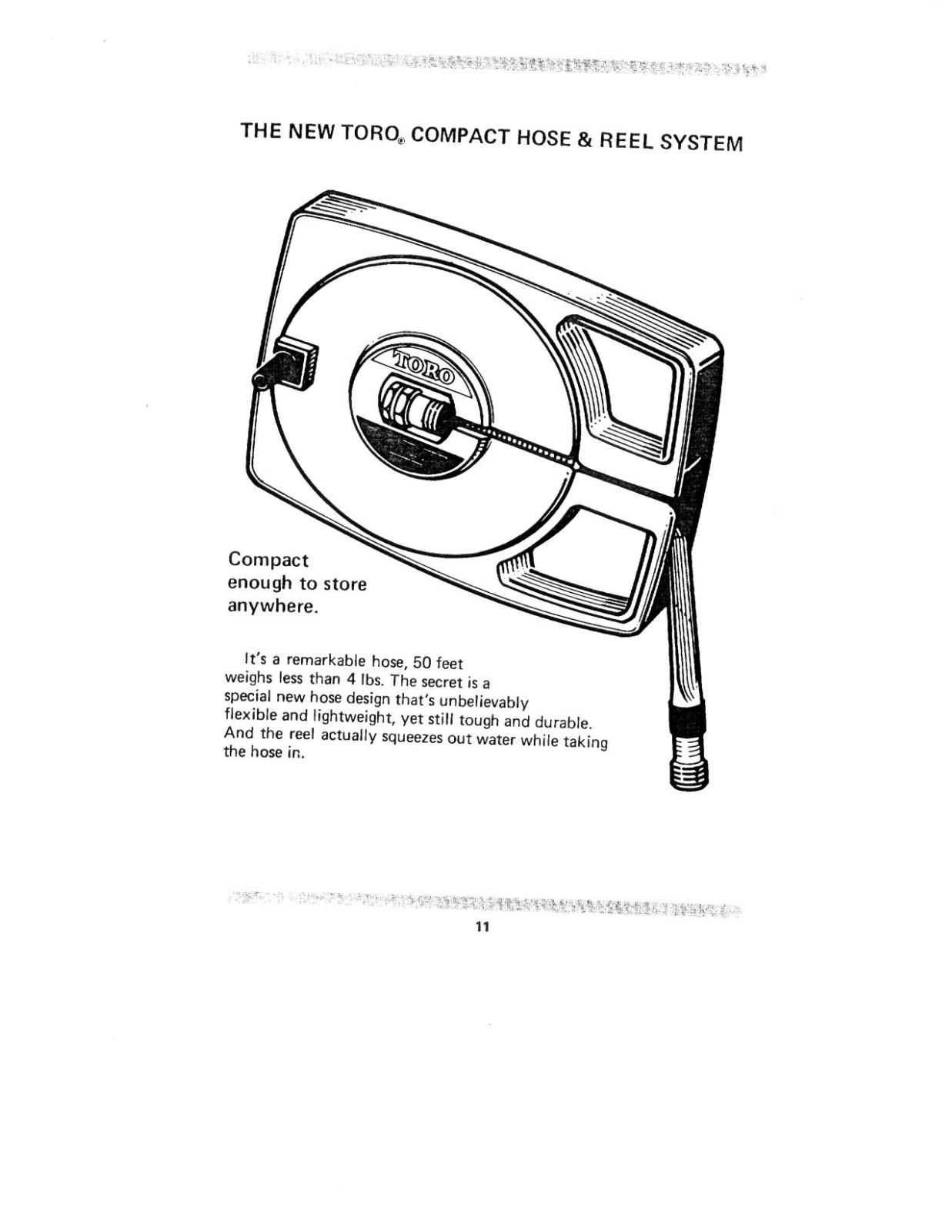 THE NEW TORO® COMPACT HOSE & REEL SYSTEM

TORO

Compact enough to store anywhere.

It's a remarkable hose, 50 feet weighs less than 4 lbs. The secret is a special new hose design that's unbelievably flexible and lightweight, yet still tough and durable. And the reel actually squeezes out water while taking the hose in.

11